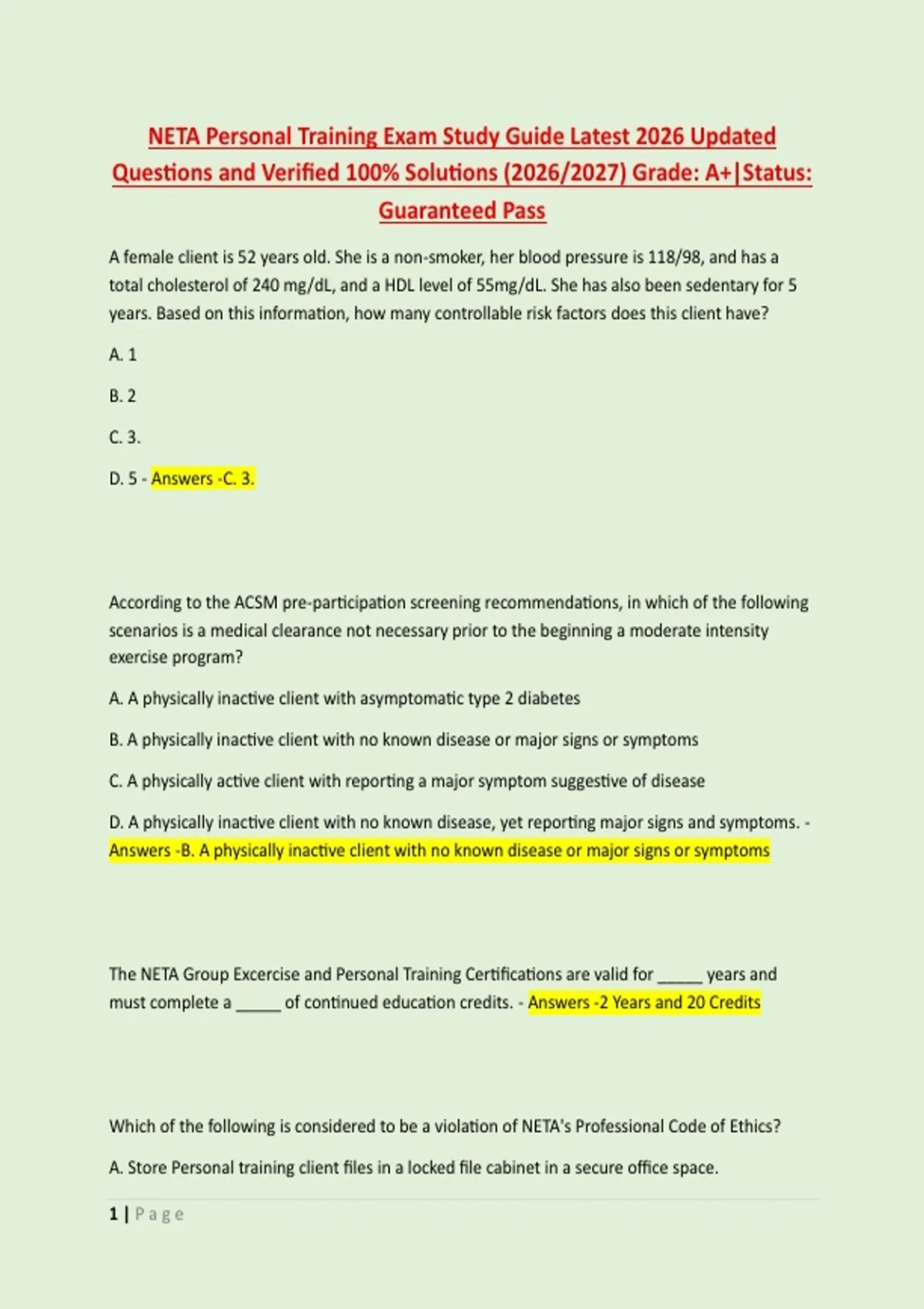 NETA Personal Training Exam Study Guide Latest 2026 Updated Questions and Verified 100% Solutions (2026/2027) Grade: A+|Status: Guaranteed Pass

A female client is 52 years old. She is a non-smoker, her blood pressure is 118/98, and has a total cholesterol of 240 mg/dL, and a HDL level of 55mg/dL. She has also been sedentary for 5 years. Based on this information, how many controllable risk factors does this client have?

A. 1

B. 2

C. 3.

D. 5 - Answers -C. 3.

According to the ACSM pre-participation screening recommendations, in which of the following scenarios is a medical clearance not necessary prior to the beginning a moderate intensity exercise program?

A. A physically inactive client with asymptomatic type 2 diabetes

B. A physically inactive client with no known disease or major signs or symptoms

C. A physically active client with reporting a major symptom suggestive of disease

D. A physically inactive client with no known disease, yet reporting major signs and symptoms. - Answers -B. A physically inactive client with no known disease or major signs or symptoms

The NETA Group Excercise and Personal Training Certifications are valid for _____ years and must complete a _____ of continued education credits. - Answers -2 Years and 20 Credits

Which of the following is considered to be a violation of NETA's Professional Code of Ethics?

A. Store Personal training client files in a locked file cabinet in a secure office space.

1 | Page